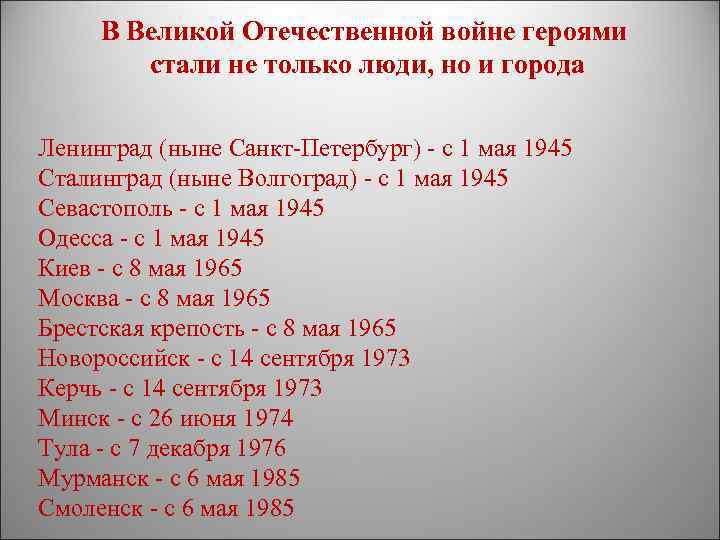 В Великой Отечественной войне героями стали не только люди, но и города

Ленинград (ныне Санкт-Петербург) - с 1 мая 1945
Сталинград (ныне Волгоград) - с 1 мая 1945
Севастополь - с 1 мая 1945
Одесса - с 1 мая 1945
Киев - с 8 мая 1965
Москва - с 8 мая 1965
Брестская крепость - с 8 мая 1965
Новороссийск - с 14 сентября 1973
Керчь - с 14 сентября 1973
Минск - с 26 июня 1974
Тула - с 7 декабря 1976
Мурманск - с 6 мая 1985
Смоленск - с 6 мая 1985